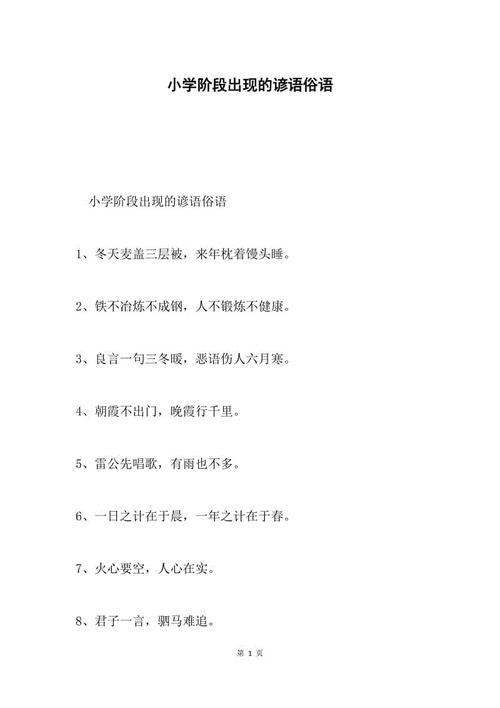 小学阶段出现的谚语俗语

小学阶段出现的谚语俗语

1、冬天麦盖三层被，来年枕着馒头睡。

2、铁不冶炼不成钢，人不锻炼不健康。

3、良言一句三冬暖，恶语伤人六月寒。

4、朝霞不出门，晚霞行千里。

5、雷公先唱歌，有雨也不多。

6、一日之计在于晨，一年之计在于春。

7、火心要空，人心在实。

8、君子一言，驷马难追。

第 1 页